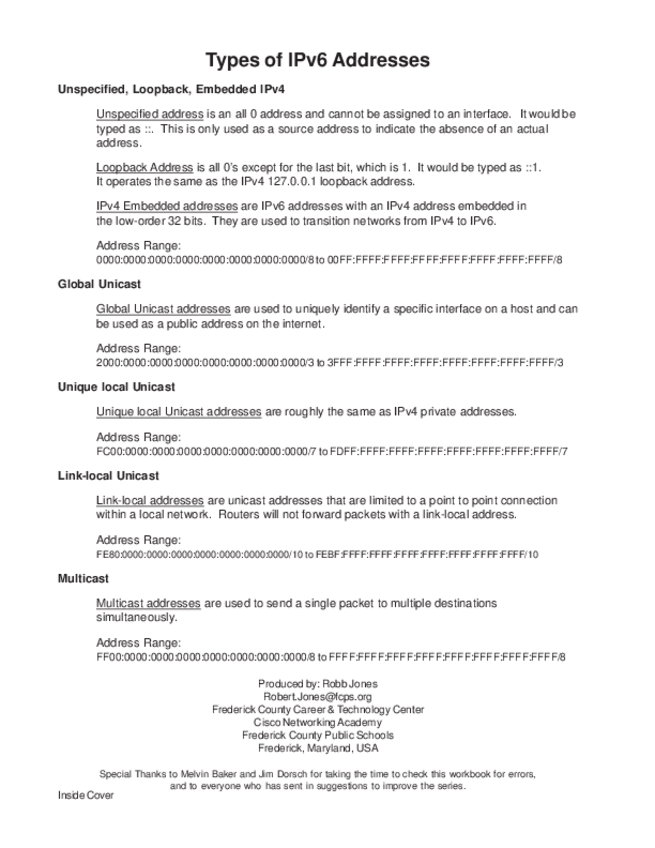 Types of IPv6 Addresses

Unspecified, Loopback, Embedded IPv4

Unspecified address is an all 0 address and cannot be assigned to an interface. It would be typed as ::. This is only used as a source address to indicate the absence of an actual address.

Loopback Address is all 0's except for the last bit, which is 1. It would be typed as ::1. It operates the same as the IPv4 127.0.0.1 loopback address.

IPv4 Embedded addresses are IPv6 addresses with an IPv4 address embedded in the low-order 32 bits. They are used to transition networks from IPv4 to IPv6.

Address Range:
0000:0000:0000:0000:0000:0000:0000:0000/8 to 00FF:FFFF:FFFF:FFFF:FFFF:FFFF:FFFF:FFFF/8

Global Unicast

Global Unicast addresses are used to uniquely identify a specific interface on a host and can be used as a public address on the internet.

Address Range:
2000:0000:0000:0000:0000:0000:0000:0000/3 to 3FFF:FFFF:FFFF:FFFF:FFFF:FFFF:FFFF:FFFF/3

Unique local Unicast

Unique local Unicast addresses are roughly the same as IPv4 private addresses.

Address Range:
FC00:0000:0000:0000:0000:0000:0000:0000/7 to FDFF:FFFF:FFFF:FFFF:FFFF:FFFF:FFFF:FFFF/7

Link-local Unicast

Link-local addresses are unicast addresses that are limited to a point to point connection within a local network. Routers will not forward packets with a link-local address.

Address Range:
FE80:0000:0000:0000:0000:0000:0000:0000/10 to FEBF:FFFF:FFFF:FFFF:FFFF:FFFF:FFFF:FFFF/10

Multicast

Multicast addresses are used to send a single packet to multiple destinations simultaneously.

Address Range:
FF00:0000:0000:0000:0000:0000:0000:0000/8 to FFFF:FFFF:FFFF:FFFF:FFFF:FFFF:FFFF:FFFF/8

Produced by: Robb Jones
Robert.Jones@fcps.org
Frederick County Career & Technology Center
Cisco Networking Academy
Frederick County Public Schools
Frederick, Maryland, USA

Special Thanks to Melvin Baker and Jim Dorsch for taking the time to check this workbook for errors, and to everyone who has sent in suggestions to improve the series.

Inside Cover